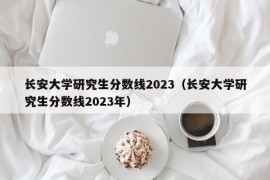 长安大学研究生分数线2023（长安大学研究生分数线2023年）